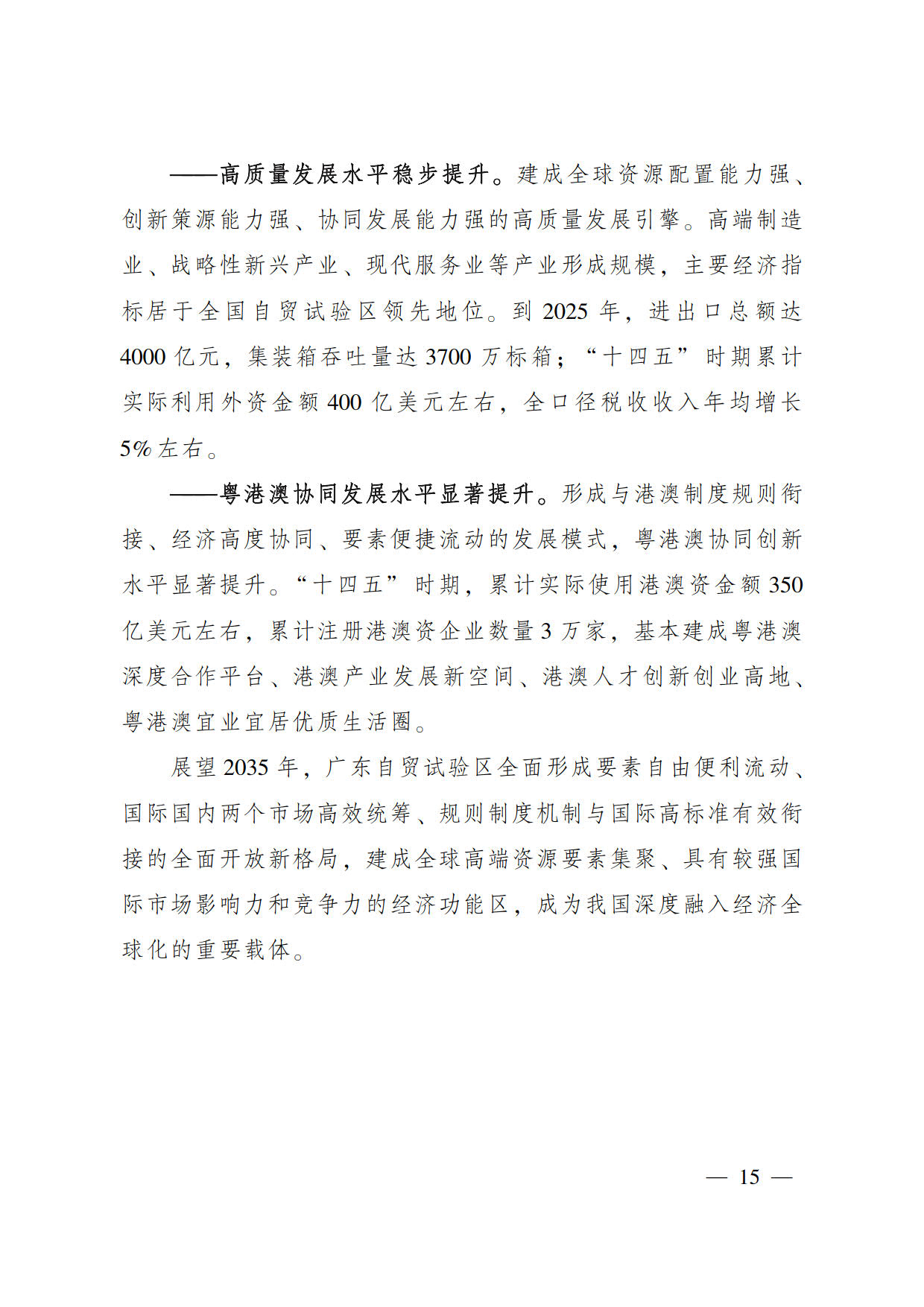 ——高质量发展水平稳步提升。建成全球资源配置能力强、创新策源能力强、协同发展能力强的高质量发展引擎。高端制造业、战略性新兴产业、现代服务业等产业形成规模，主要经济指标居于全国自贸试验区领先地位。到 2025 年，进出口总额达 4000 亿元，集装箱吞吐量达 3700 万标箱；“十四五”时期累计实际利用外资金额 400 亿美元左右，全口径税收收入年均增长 5%左右。

——粤港澳协同发展水平显著提升。形成与港澳制度规则衔接、经济高度协同、要素便捷流动的发展模式，粤港澳协同创新水平显著提升。“十四五”时期，累计实际使用港澳资金额 350 亿美元左右，累计注册港澳资企业数量 3 万家，基本建成粤港澳深度合作平台、港澳产业发展新空间、港澳人才创新创业高地、粤港澳宜业宜居优质生活圈。

展望 2035 年，广东自贸试验区全面形成要素自由便利流动、国际国内两个市场高效统筹、规则制度机制与国际高标准有效衔接的全面开放新格局，建成全球高端资源要素集聚、具有较强国际市场影响力和竞争力的经济功能区，成为我国深度融入经济全球化的重要载体。

— 15 —